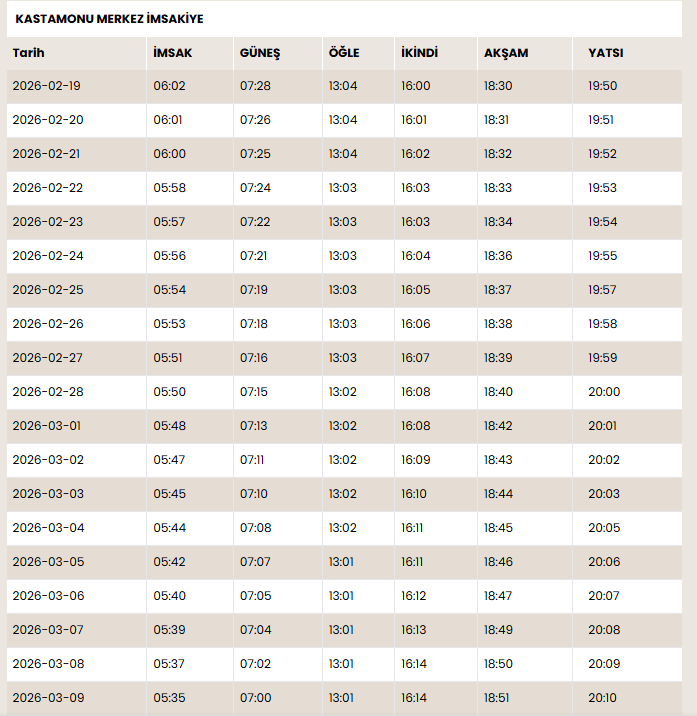 KASTAMONU MERKEZ İMSAKİYE

| Tarih | İMSAK | GÜNEŞ | ÖĞLE | İKİNDİ | AKŞAM | YATSI |
|---|---|---|---|---|---|---|
| 2026-02-19 | 06:02 | 07:28 | 13:04 | 16:00 | 18:30 | 19:50 |
| 2026-02-20 | 06:01 | 07:26 | 13:04 | 16:01 | 18:31 | 19:51 |
| 2026-02-21 | 06:00 | 07:25 | 13:04 | 16:02 | 18:32 | 19:52 |
| 2026-02-22 | 05:58 | 07:24 | 13:03 | 16:03 | 18:33 | 19:53 |
| 2026-02-23 | 05:57 | 07:22 | 13:03 | 16:03 | 18:34 | 19:54 |
| 2026-02-24 | 05:56 | 07:21 | 13:03 | 16:04 | 18:36 | 19:55 |
| 2026-02-25 | 05:54 | 07:19 | 13:03 | 16:05 | 18:37 | 19:57 |
| 2026-02-26 | 05:53 | 07:18 | 13:03 | 16:06 | 18:38 | 19:58 |
| 2026-02-27 | 05:51 | 07:16 | 13:03 | 16:07 | 18:39 | 19:59 |
| 2026-02-28 | 05:50 | 07:15 | 13:02 | 16:08 | 18:40 | 20:00 |
| 2026-03-01 | 05:48 | 07:13 | 13:02 | 16:08 | 18:42 | 20:01 |
| 2026-03-02 | 05:47 | 07:11 | 13:02 | 16:09 | 18:43 | 20:02 |
| 2026-03-03 | 05:45 | 07:10 | 13:02 | 16:10 | 18:44 | 20:03 |
| 2026-03-04 | 05:44 | 07:08 | 13:02 | 16:11 | 18:45 | 20:05 |
| 2026-03-05 | 05:42 | 07:07 | 13:01 | 16:11 | 18:46 | 20:06 |
| 2026-03-06 | 05:40 | 07:05 | 13:01 | 16:12 | 18:47 | 20:07 |
| 2026-03-07 | 05:39 | 07:04 | 13:01 | 16:13 | 18:49 | 20:08 |
| 2026-03-08 | 05:37 | 07:02 | 13:01 | 16:14 | 18:50 | 20:09 |
| 2026-03-09 | 05:35 | 07:00 | 13:01 | 16:14 | 18:51 | 20:10 |